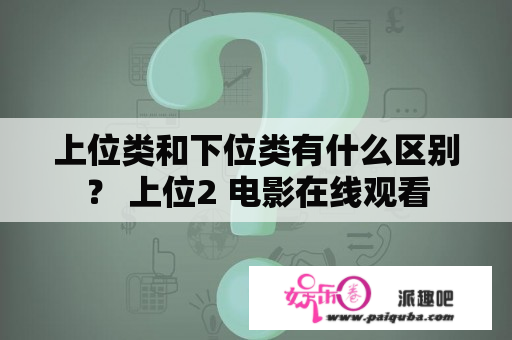 上位类和下位类有什么区别？ 上位2 电影在线观看

娱乐圈 派趣吧

www.paiquba.com